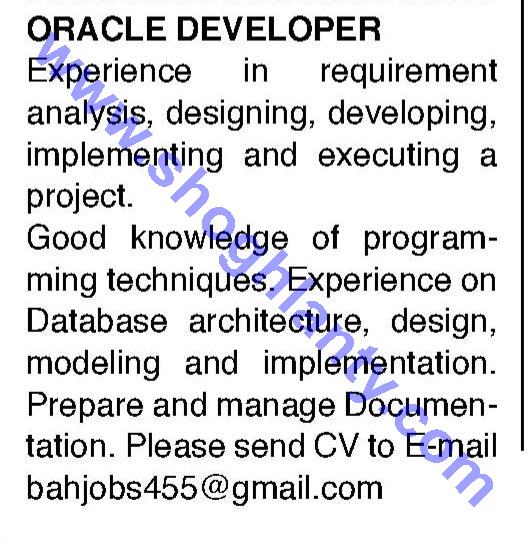 ORACLE DEVELOPER

Experience in requirement analysis, designing, developing, implementing and executing a project.

Good knowledge of programming techniques. Experience on Database architecture, design, modeling and implementation. Prepare and manage Documentation. Please send CV to E-mail bahjobs455@gmail.com

www.shoghlanty.com